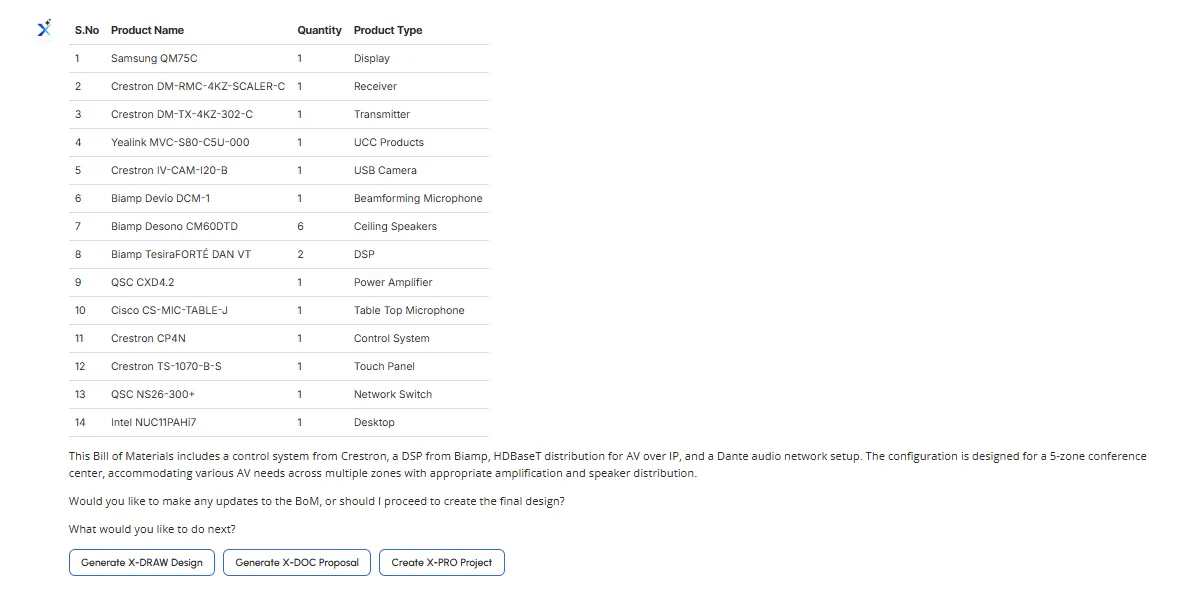 | S.No | Product Name | Quantity | Product Type |
|---|---|---|---|
| 1 | Samsung QM75C | 1 | Display |
| 2 | Crestron DM-RMC-4KZ-SCALER-C | 1 | Receiver |
| 3 | Crestron DM-TX-4KZ-302-C | 1 | Transmitter |
| 4 | Yealink MVC-S80-C5U-000 | 1 | UCC Products |
| 5 | Crestron IV-CAM-I20-B | 1 | USB Camera |
| 6 | Biamp Devio DCM-1 | 1 | Beamforming Microphone |
| 7 | Biamp Desono CM60DTD | 6 | Ceiling Speakers |
| 8 | Biamp TesiraFORTÉ DAN VT | 2 | DSP |
| 9 | QSC CXD4.2 | 1 | Power Amplifier |
| 10 | Cisco CS-MIC-TABLE-J | 1 | Table Top Microphone |
| 11 | Crestron CP4N | 1 | Control System |
| 12 | Crestron TS-1070-B-S | 1 | Touch Panel |
| 13 | QSC NS26-300+ | 1 | Network Switch |
| 14 | Intel NUC11PAHi7 | 1 | Desktop |

This Bill of Materials includes a control system from Crestron, a DSP from Biamp, HDBaseT distribution for AV over IP, and a Dante audio network setup. The configuration is designed for a 5-zone conference center, accommodating various AV needs across multiple zones with appropriate amplification and speaker distribution.

Would you like to make any updates to the BoM, or should I proceed to create the final design?

What would you like to do next?

Generate X-DRAW Design
Generate X-DOC Proposal
Create X-PRO Project